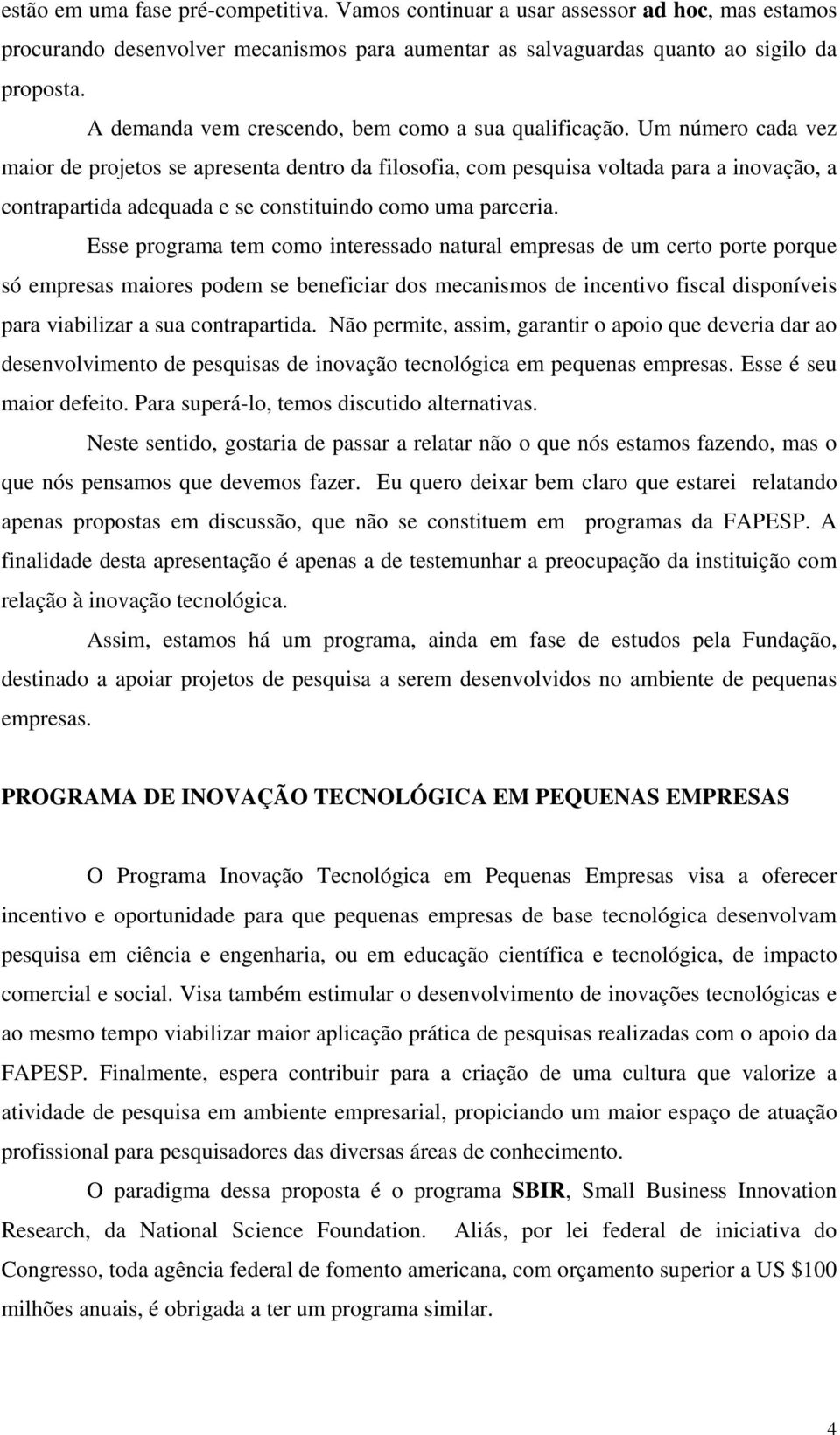 estão em uma fase pré-competitiva. Vamos continuar a usar assessor ad hoc, mas estamos procurando desenvolver mecanismos para aumentar as salvaguardas quanto ao sigilo da proposta.

A demanda vem crescendo, bem como a sua qualificação. Um número cada vez maior de projetos se apresenta dentro da filosofia, com pesquisa voltada para a inovação, a contrapartida adequada e se constituindo como uma parceria.

Esse programa tem como interessado natural empresas de um certo porte porque só empresas maiores podem se beneficiar dos mecanismos de incentivo fiscal disponíveis para viabilizar a sua contrapartida. Não permite, assim, garantir o apoio que deveria dar ao desenvolvimento de pesquisas de inovação tecnológica em pequenas empresas. Esse é seu maior defeito. Para superá-lo, temos discutido alternativas.

Neste sentido, gostaria de passar a relatar não o que nós estamos fazendo, mas o que nós pensamos que devemos fazer. Eu quero deixar bem claro que estarei relatando apenas propostas em discussão, que não se constituem em programas da FAPESP. A finalidade desta apresentação é apenas a de testemunhar a preocupação da instituição com relação à inovação tecnológica.

Assim, estamos há um programa, ainda em fase de estudos pela Fundação, destinado a apoiar projetos de pesquisa a serem desenvolvidos no ambiente de pequenas empresas.

PROGRAMA DE INOVAÇÃO TECNOLÓGICA EM PEQUENAS EMPRESAS

O Programa Inovação Tecnológica em Pequenas Empresas visa a oferecer incentivo e oportunidade para que pequenas empresas de base tecnológica desenvolvam pesquisa em ciência e engenharia, ou em educação científica e tecnológica, de impacto comercial e social. Visa também estimular o desenvolvimento de inovações tecnológicas e ao mesmo tempo viabilizar maior aplicação prática de pesquisas realizadas com o apoio da FAPESP. Finalmente, espera contribuir para a criação de uma cultura que valorize a atividade de pesquisa em ambiente empresarial, propiciando um maior espaço de atuação profissional para pesquisadores das diversas áreas de conhecimento.

O paradigma dessa proposta é o programa SBIR, Small Business Innovation Research, da National Science Foundation. Aliás, por lei federal de iniciativa do Congresso, toda agência federal de fomento americana, com orçamento superior a US $100 milhões anuais, é obrigada a ter um programa similar.

4